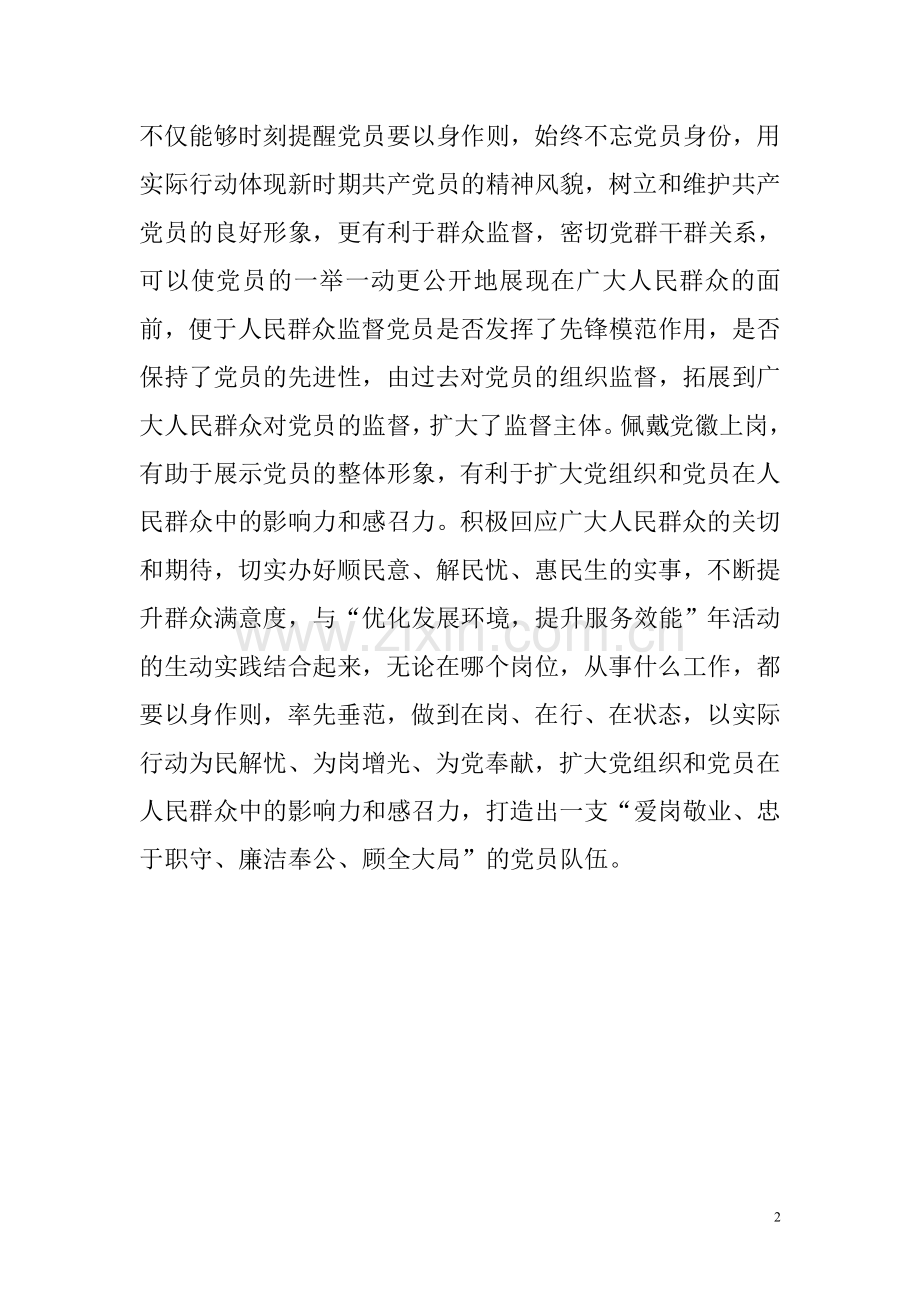 不仅能够时刻提醒党员要以身作则，始终不忘党员身份，用实际行动体现新时期共产党员的精神风貌，树立和维护共产党员的良好形象，更有利于群众监督，密切党群干群关系，可以使党员的一举一动更公开地展现在广大人民群众的面前，便于人民群众监督党员是否发挥了先锋模范作用，是否保持了党员的先进性，由过去对党员的组织监督，拓展到广大人民群众对党员的监督，扩大了监督主体。佩戴党徽上岗，有助于展示党员的整体形象，有利于扩大党组织和党员在人民群众中的影响力和感召力。积极回应广大人民群众的关切和期待，切实办好顺民意、解民忧、惠民生的实事，不断提升群众满意度，与“优化发展环境，提升服务效能”年活动的生动实践结合起来，无论在哪个岗位，从事什么工作，都要以身作则，率先垂范，做到在岗、在行、在状态，以实际行动为民解忧、为岗增光、为党奉献，扩大党组织和党员在人民群众中的影响力和感召力，打造出一支“爱岗敬业、忠于职守、廉洁奉公、顾全大局”的党员队伍。

www.zixin.com.cn

2